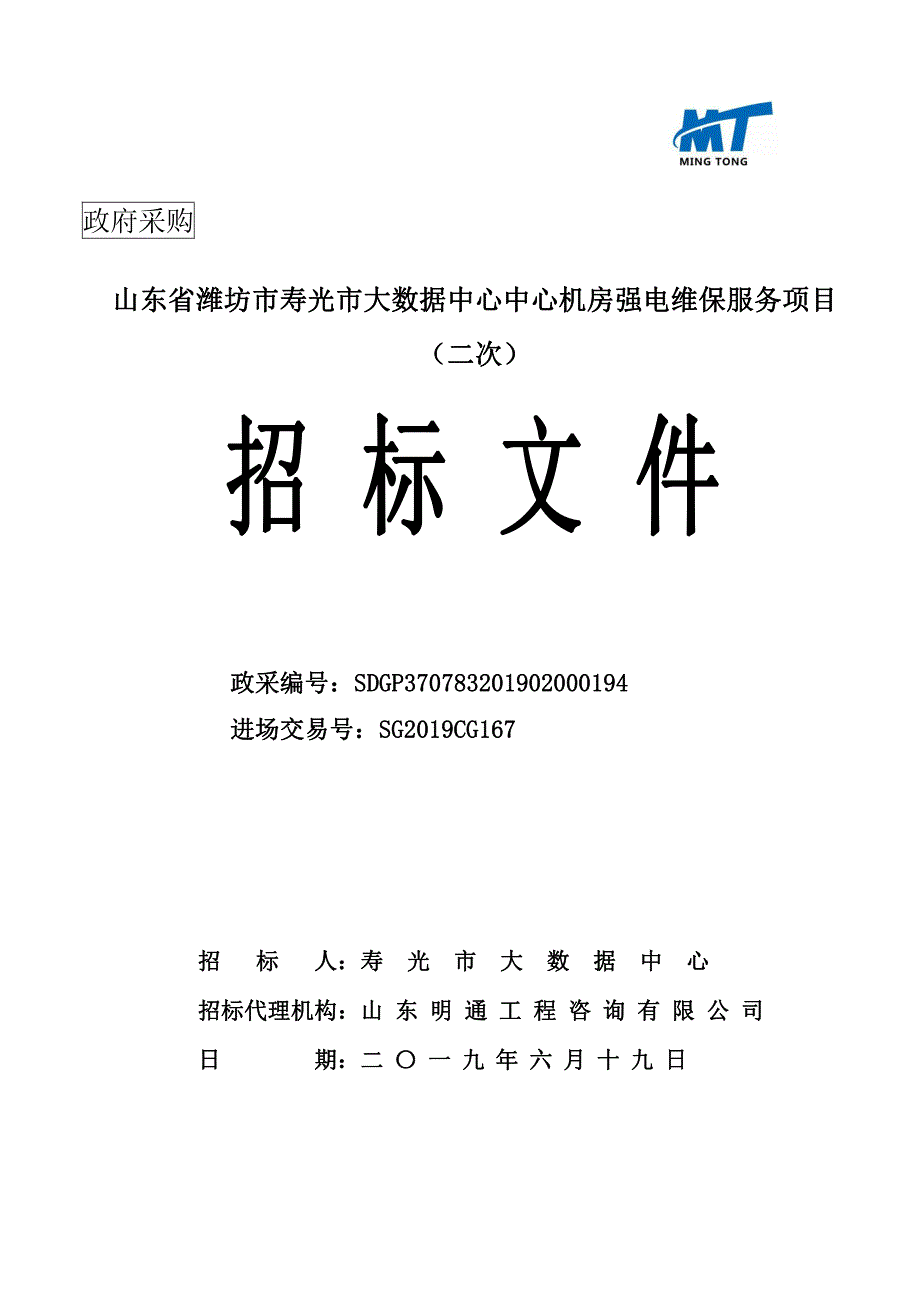 MT
MING TONG

政府采购

山东省潍坊市寿光市大数据中心中心机房强电维保服务项目（二次）

招 标 文 件

政采编号：SDGP370783201902000194
进场交易号：SG2019CG167

招 标 人：寿 光 市 大 数 据 中 心
招标代理机构：山 东 明 通 工 程 咨 询 有 限 公 司
日 期：二 〇 一 九 年 六 月 十 九 日